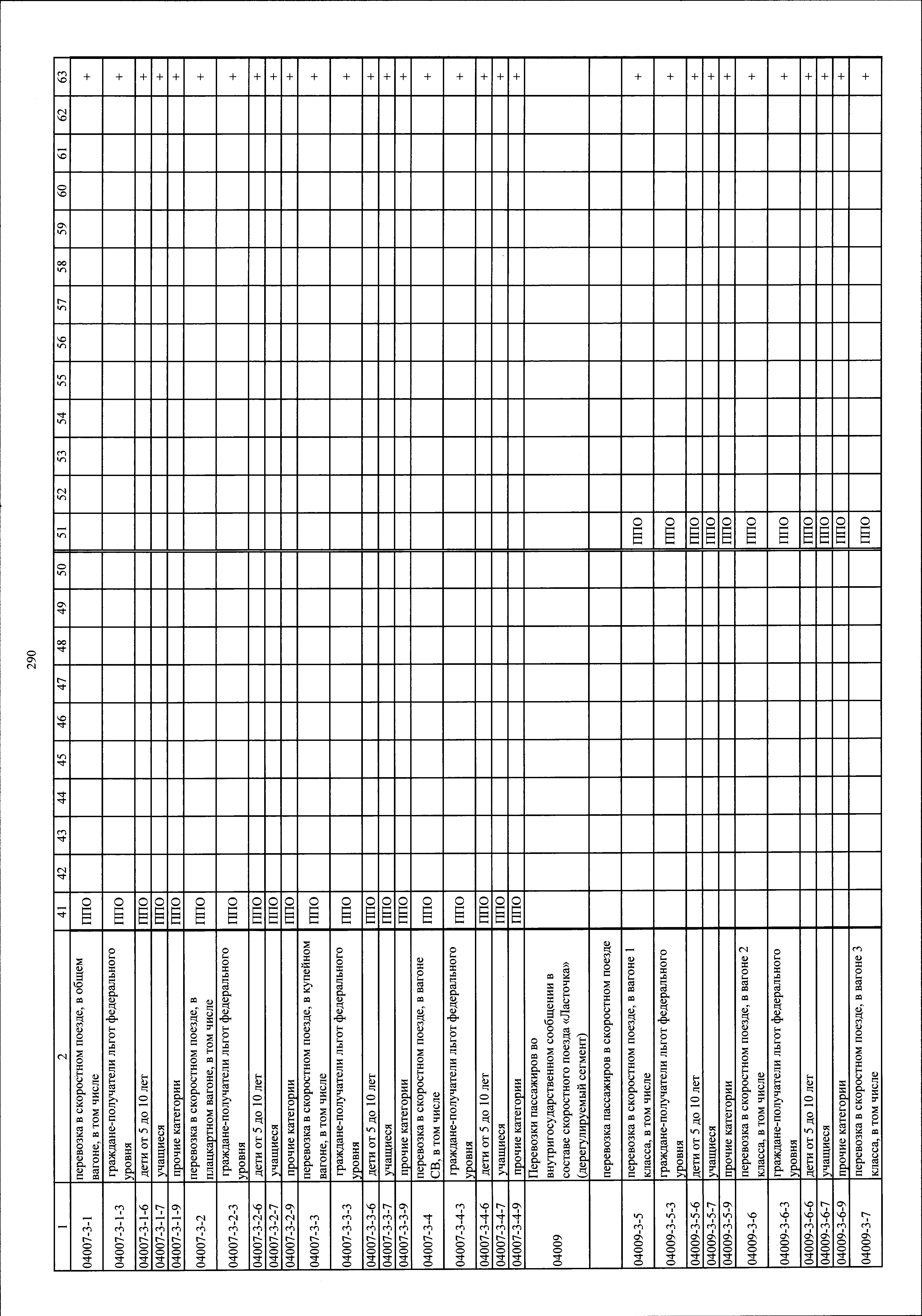 290

| 1 | 2 | 41 | 42 | 43 | 44 | 45 | 46 | 47 | 48 | 49 | 50 | 51 | 52 | 53 | 54 | 55 | 56 | 57 | 58 | 59 | 60 | 61 | 62 | 63 |
|---|---|---|---|---|---|---|---|---|---|---|---|---|---|---|---|---|---|---|---|---|---|---|---|---|
| 04007-3-1 | перевозка в скоростном поезде, в общем вагоне, в том числе | ППО | | | | | | | | | | | | | | | | | | | | | | + |
| 04007-3-1-3 | граждане-получатели льгот федерального уровня | ППО | | | | | | | | | | | | | | | | | | | | | | + |
| 04007-3-1-6 | дети от 5 до 10 лет | ППО | | | | | | | | | | | | | | | | | | | | | | + |
| 04007-3-1-7 | учащиеся | ППО | | | | | | | | | | | | | | | | | | | | | | + |
| 04007-3-1-9 | прочие категории | ППО | | | | | | | | | | | | | | | | | | | | | | + |
| 04007-3-2 | перевозка в скоростном поезде, в плацкартном вагоне, в том числе | ППО | | | | | | | | | | | | | | | | | | | | | | + |
| 04007-3-2-3 | граждане-получатели льгот федерального уровня | ППО | | | | | | | | | | | | | | | | | | | | | | + |
| 04007-3-2-6 | дети от 5 до 10 лет | ППО | | | | | | | | | | | | | | | | | | | | | | + |
| 04007-3-2-7 | учащиеся | ППО | | | | | | | | | | | | | | | | | | | | | | + |
| 04007-3-2-9 | прочие категории | ППО | | | | | | | | | | | | | | | | | | | | | | + |
| 04007-3-3 | перевозка в скоростном поезде, в купейном вагоне, в том числе | ППО | | | | | | | | | | | | | | | | | | | | | | + |
| 04007-3-3-3 | граждане-получатели льгот федерального уровня | ППО | | | | | | | | | | | | | | | | | | | | | | + |
| 04007-3-3-6 | дети от 5 до 10 лет | ППО | | | | | | | | | | | | | | | | | | | | | | + |
| 04007-3-3-7 | учащиеся | ППО | | | | | | | | | | | | | | | | | | | | | | + |
| 04007-3-3-9 | прочие категории | ППО | | | | | | | | | | | | | | | | | | | | | | + |
| 04007-3-4 | перевозка в скоростном поезде, в вагоне СВ, в том числе | ППО | | | | | | | | | | | | | | | | | | | | | | + |
| 04007-3-4-3 | граждане-получатели льгот федерального уровня | ППО | | | | | | | | | | | | | | | | | | | | | | + |
| 04007-3-4-6 | дети от 5 до 10 лет | ППО | | | | | | | | | | | | | | | | | | | | | | + |
| 04007-3-4-7 | учащиеся | ППО | | | | | | | | | | | | | | | | | | | | | | + |
| 04007-3-4-9 | прочие категории | ППО | | | | | | | | | | | | | | | | | | | | | | + |
| 04009 | Перевозки пассажиров во внутригосударственном сообщении в составе скоростного поезда «Ласточка» (дерегулируемый сегмент) | | | | | | | | | | | | | | | | | | | | | | | |
| | перевозка пассажиров в скоростном поезде | | | | | | | | | | | | | | | | | | | | | | | |
| 04009-3-5 | перевозка в скоростном поезде, в вагоне 1 класса, в том числе | | | | | | | | | | | ППО | | | | | | | | | | | | + |
| 04009-3-5-3 | граждане-получатели льгот федерального уровня | | | | | | | | | | | ППО | | | | | | | | | | | | + |
| 04009-3-5-6 | дети от 5 до 10 лет | | | | | | | | | | | ППО | | | | | | | | | | | | + |
| 04009-3-5-7 | учащиеся | | | | | | | | | | | ППО | | | | | | | | | | | | + |
| 04009-3-5-9 | прочие категории | | | | | | | | | | | ППО | | | | | | | | | | | | + |
| 04009-3-6 | перевозка в скоростном поезде, в вагоне 2 класса, в том числе | | | | | | | | | | | ППО | | | | | | | | | | | | + |
| 04009-3-6-3 | граждане-получатели льгот федерального уровня | | | | | | | | | | | ППО | | | | | | | | | | | | + |
| 04009-3-6-6 | дети от 5 до 10 лет | | | | | | | | | | | ППО | | | | | | | | | | | | + |
| 04009-3-6-7 | учащиеся | | | | | | | | | | | ППО | | | | | | | | | | | | + |
| 04009-3-6-9 | прочие категории | | | | | | | | | | | ППО | | | | | | | | | | | | + |
| 04009-3-7 | перевозка в скоростном поезде, в вагоне 3 класса, в том числе | | | | | | | | | | | ППО | | | | | | | | | | | | + |